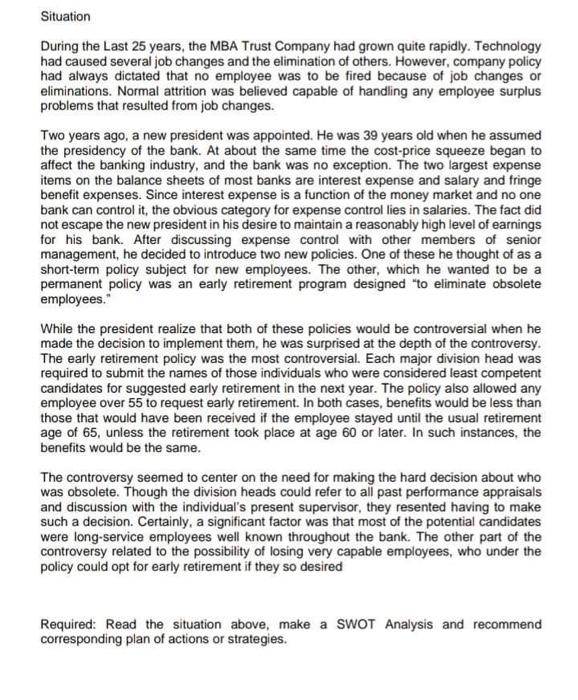 Situation

During the Last 25 years, the MBA Trust Company had grown quite rapidly. Technology had caused several job changes and the elimination of others. However, company policy had always dictated that no employee was to be fired because of job changes or eliminations. Normal attrition was believed capable of handling any employee surplus problems that resulted from job changes.

Two years ago, a new president was appointed. He was 39 years old when he assumed the presidency of the bank. At about the same time the cost-price squeeze began to affect the banking industry, and the bank was no exception. The two largest expense items on the balance sheets of most banks are interest expense and salary and fringe benefit expenses. Since interest expense is a function of the money market and no one bank can control it, the obvious category for expense control lies in salaries. The fact did not escape the new president in his desire to maintain a reasonably high level of earnings for his bank. After discussing expense control with other members of senior management, he decided to introduce two new policies. One of these he thought of as a short-term policy subject for new employees. The other, which he wanted to be a permanent policy was an early retirement program designed "to eliminate obsolete employees."

While the president realize that both of these policies would be controversial when he made the decision to implement them, he was surprised at the depth of the controversy. The early retirement policy was the most controversial. Each major division head was required to submit the names of those individuals who were considered least competent candidates for suggested early retirement in the next year. The policy also allowed any employee over 55 to request early retirement. In both cases, benefits would be less than those that would have been received if the employee stayed until the usual retirement age of 65, unless the retirement took place at age 60 or later. In such instances, the benefits would be the same.

The controversy seemed to center on the need for making the hard decision about who was obsolete. Though the division heads could refer to all past performance appraisals and discussion with the individual's present supervisor, they resented having to make such a decision. Certainly, a significant factor was that most of the potential candidates were long-service employees well known throughout the bank. The other part of the controversy related to the possibility of losing very capable employees, who under the policy could opt for early retirement if they so desired

Required: Read the situation above, make a SWOT Analysis and recommend corresponding plan of actions or strategies.